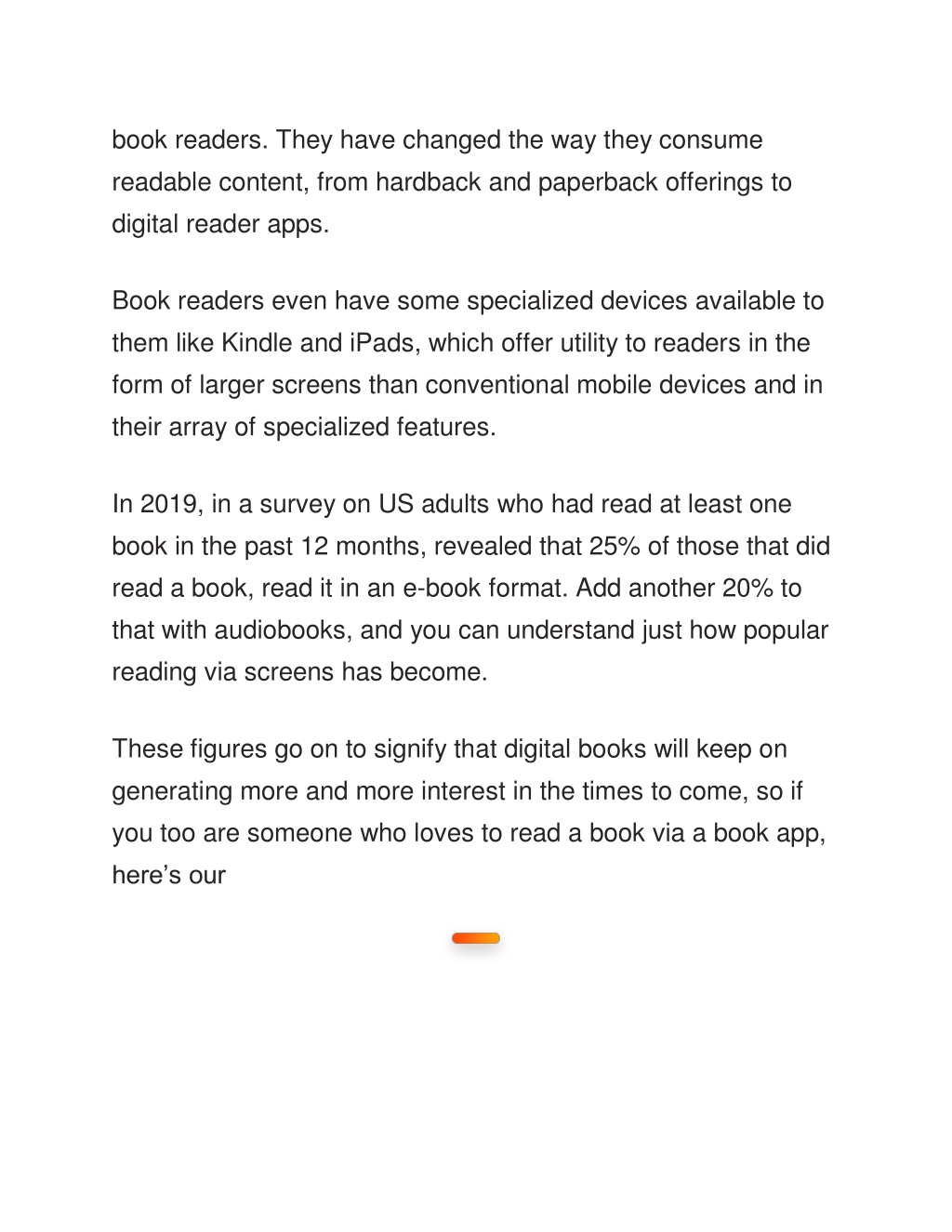 book readers. They have changed the way they consume readable content, from hardback and paperback offerings to digital reader apps.

Book readers even have some specialized devices available to them like Kindle and iPads, which offer utility to readers in the form of larger screens than conventional mobile devices and in their array of specialized features.

In 2019, in a survey on US adults who had read at least one book in the past 12 months, revealed that 25% of those that did read a book, read it in an e-book format. Add another 20% to that with audiobooks, and you can understand just how popular reading via screens has become.

These figures go on to signify that digital books will keep on generating more and more interest in the times to come, so if you too are someone who loves to read a book via a book app, here’s our